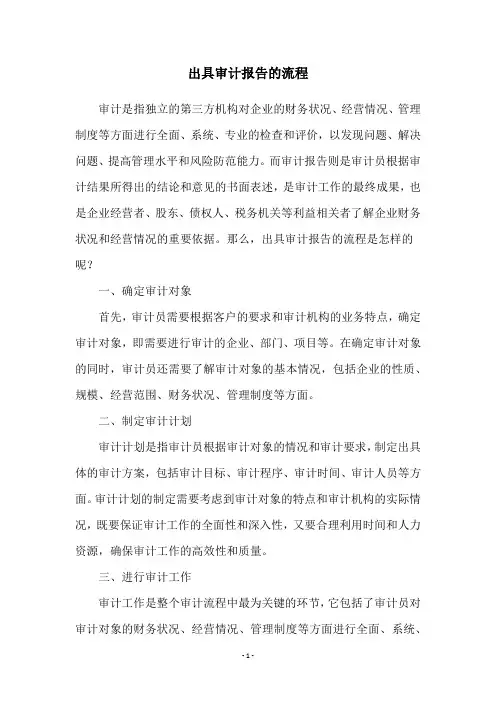 出具审计报告的流程

审计是指独立的第三方机构对企业的财务状况、经营情况、管理制度等方面进行全面、系统、专业的检查和评价，以发现问题、解决问题、提高管理水平和风险防范能力。而审计报告则是审计员根据审计结果所得出的结论和意见的书面表述，是审计工作的最终成果，也是企业经营者、股东、债权人、税务机关等利益相关者了解企业财务状况和经营情况的重要依据。那么，出具审计报告的流程是怎样的呢？

一、确定审计对象

首先，审计员需要根据客户的要求和审计机构的业务特点，确定审计对象，即需要进行审计的企业、部门、项目等。在确定审计对象的同时，审计员还需要了解审计对象的基本情况，包括企业的性质、规模、经营范围、财务状况、管理制度等方面。

二、制定审计计划

审计计划是指审计员根据审计对象的情况和审计要求，制定出具体的审计方案，包括审计目标、审计程序、审计时间、审计人员等方面。审计计划的制定需要考虑到审计对象的特点和审计机构的实际情况，既要保证审计工作的全面性和深入性，又要合理利用时间和人力资源，确保审计工作的高效性和质量。

三、进行审计工作

审计工作是整个审计流程中最为关键的环节，它包括了审计员对审计对象的财务状况、经营情况、管理制度等方面进行全面、系统、

- 1 -